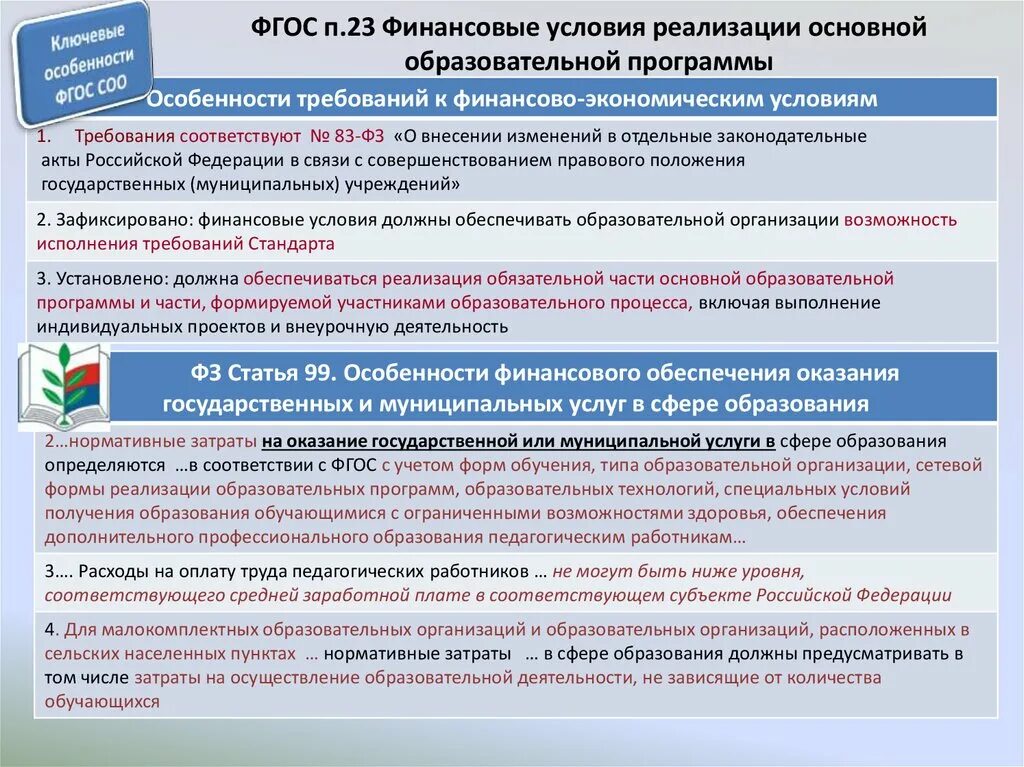 Ключевые особенности ФГОС СОО

ФГОС п.23 Финансовые условия реализации основной образовательной программы

Особенности требований к финансово-экономическим условиям

1. Требования соответствуют № 83-ФЗ «О внесении изменений в отдельные законодательные акты Российской Федерации в связи с совершенствованием правового положения государственных (муниципальных) учреждений»

2. Зафиксировано: финансовые условия должны обеспечивать образовательной организации возможность исполнения требований Стандарта

3. Установлено: должна обеспечиваться реализация обязательной части основной образовательной программы и части, формируемой участниками образовательного процесса, включая выполнение индивидуальных проектов и внеурочную деятельность

ФЗ Статья 99. Особенности финансового обеспечения оказания государственных и муниципальных услуг в сфере образования

2…нормативные затраты на оказание государственной или муниципальной услуги в сфере образования определяются …в соответствии с ФГОС с учетом форм обучения, типа образовательной организации, сетевой формы реализации образовательных программ, образовательных технологий, специальных условий получения образования обучающимися с ограниченными возможностями здоровья, обеспечения дополнительного профессионального образования педагогическим работникам…

3…. Расходы на оплату труда педагогических работников … не могут быть ниже уровня, соответствующего средней заработной плате в соответствующем субъекте Российской Федерации

4. Для малокомплектных образовательных организаций и образовательных организаций, расположенных в сельских населенных пунктах … нормативные затраты … в сфере образования должны предусматривать в том числе затраты на осуществление образовательной деятельности, не зависящие от количества обучающихся